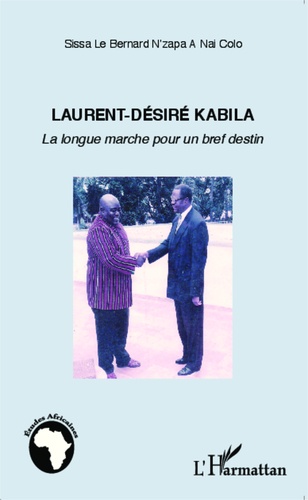 Sissa Le Bernard N'zapa A Nai Colo

LAURENT-DÉSIRÉ KABILA

La longue marche pour un bref destin

Études Africaines

L'Harmattan